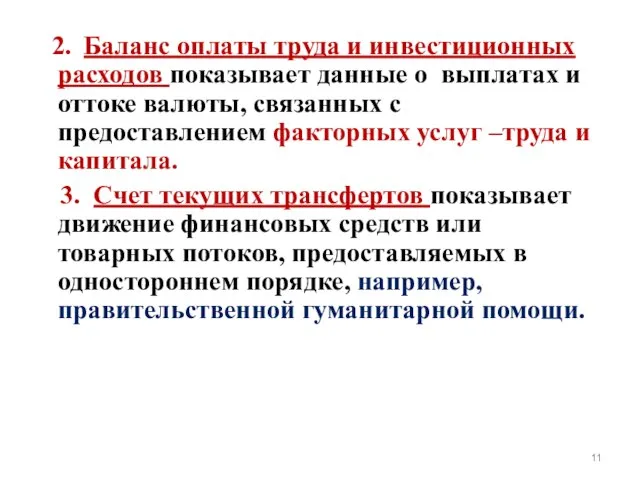 2. Баланс оплаты труда и инвестиционных расходов показывает данные о выплатах и оттоке валюты, связанных с предоставлением факторных услуг –труда и капитала.

3. Счет текущих трансфертов показывает движение финансовых средств или товарных потоков, предоставляемых в одностороннем порядке, например, правительственной гуманитарной помощи.

11